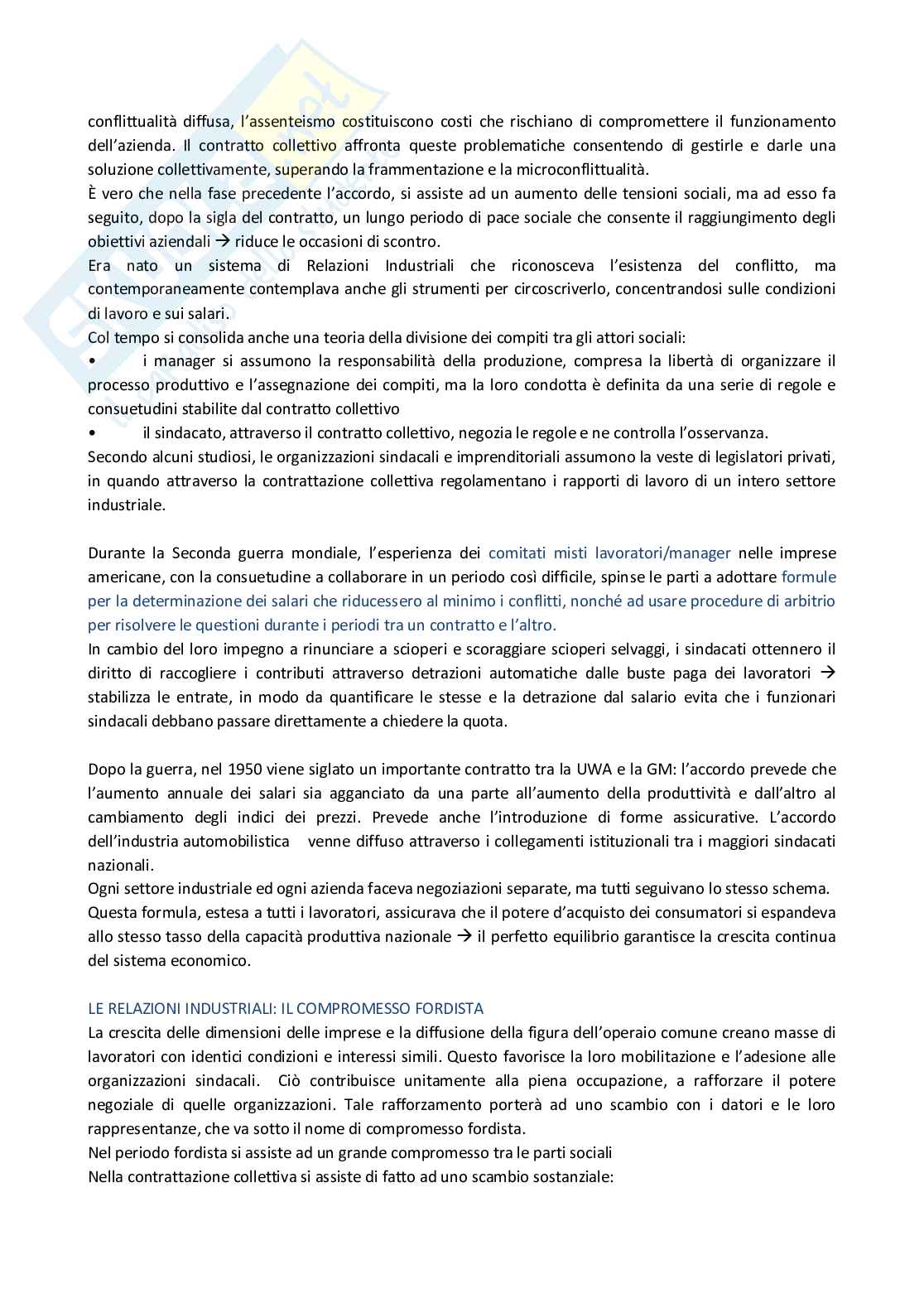 conflittualità diffusa, l'assenteismo costituiscono costi che rischiano di compromettere il funzionamento dell'azienda. Il contratto collettivo affronta queste problematiche consentendo di gestirle e darle una soluzione collettivamente, superando la frammentazione e la microconflittualità.
È vero che nella fase precedente l'accordo, si assiste ad un aumento delle tensioni sociali, ma ad esso fa seguito, dopo la sigla del contratto, un lungo periodo di pace sociale che consente il raggiungimento degli obiettivi aziendali → riduce le occasioni di scontro.
Era nato un sistema di Relazioni Industriali che riconosceva l'esistenza del conflitto, ma contemporaneamente contemplava anche gli strumenti per circoscriverlo, concentrandosi sulle condizioni di lavoro e sui salari.
Col tempo si consolida anche una teoria della divisione dei compiti tra gli attori sociali:
• i manager si assumono la responsabilità della produzione, compresa la libertà di organizzare il processo produttivo e l'assegnazione dei compiti, ma la loro condotta è definita da una serie di regole e consuetudini stabilite dal contratto collettivo
• il sindacato, attraverso il contratto collettivo, negozia le regole e ne controlla l'osservanza.
Secondo alcuni studiosi, le organizzazioni sindacali e imprenditoriali assumono la veste di legislatori privati, in quando attraverso la contrattazione collettiva regolamentano i rapporti di lavoro di un intero settore industriale.

Durante la Seconda guerra mondiale, l'esperienza dei comitati misti lavoratori/manager nelle imprese americane, con la consuetudine a collaborare in un periodo così difficile, spinse le parti a adottare formule per la determinazione dei salari che riducessero al minimo i conflitti, nonché ad usare procedure di arbitrio per risolvere le questioni durante i periodi tra un contratto e l'altro.
In cambio del loro impegno a rinunciare a scioperi e scoraggiare scioperi selvaggi, i sindacati ottennero il diritto di raccogliere i contributi attraverso detrazioni automatiche dalle buste paga dei lavoratori → stabilizza le entrate, in modo da quantificare le stesse e la detrazione dal salario evita che i funzionari sindacali debbano passare direttamente a chiedere la quota.

Dopo la guerra, nel 1950 viene siglato un importante contratto tra la UWA e la GM: l'accordo prevede che l'aumento annuale dei salari sia agganciato da una parte all'aumento della produttività e dall'altro al cambiamento degli indici dei prezzi. Prevede anche l'introduzione di forme assicurative. L'accordo dell'industria automobilistica venne diffuso attraverso i collegamenti istituzionali tra i maggiori sindacati nazionali.
Ogni settore industriale ed ogni azienda faceva negoziazioni separate, ma tutti seguivano lo stesso schema.
Questa formula, estesa a tutti i lavoratori, assicurava che il potere d'acquisto dei consumatori si espandeva allo stesso tasso della capacità produttiva nazionale → il perfetto equilibrio garantisce la crescita continua del sistema economico.

LE RELAZIONI INDUSTRIALI: IL COMPROMESSO FORDISTA
La crescita delle dimensioni delle imprese e la diffusione della figura dell'operaio comune creano masse di lavoratori con identici condizioni e interessi simili. Questo favorisce la loro mobilitazione e l'adesione alle organizzazioni sindacali. Ciò contribuisce unitamente alla piena occupazione, a rafforzare il potere negoziale di quelle organizzazioni. Tale rafforzamento porterà ad uno scambio con i datori e le loro rappresentanze, che va sotto il nome di compromesso fordista.
Nel periodo fordista si assiste ad un grande compromesso tra le parti sociali
Nella contrattazione collettiva si assiste di fatto ad uno scambio sostanziale: